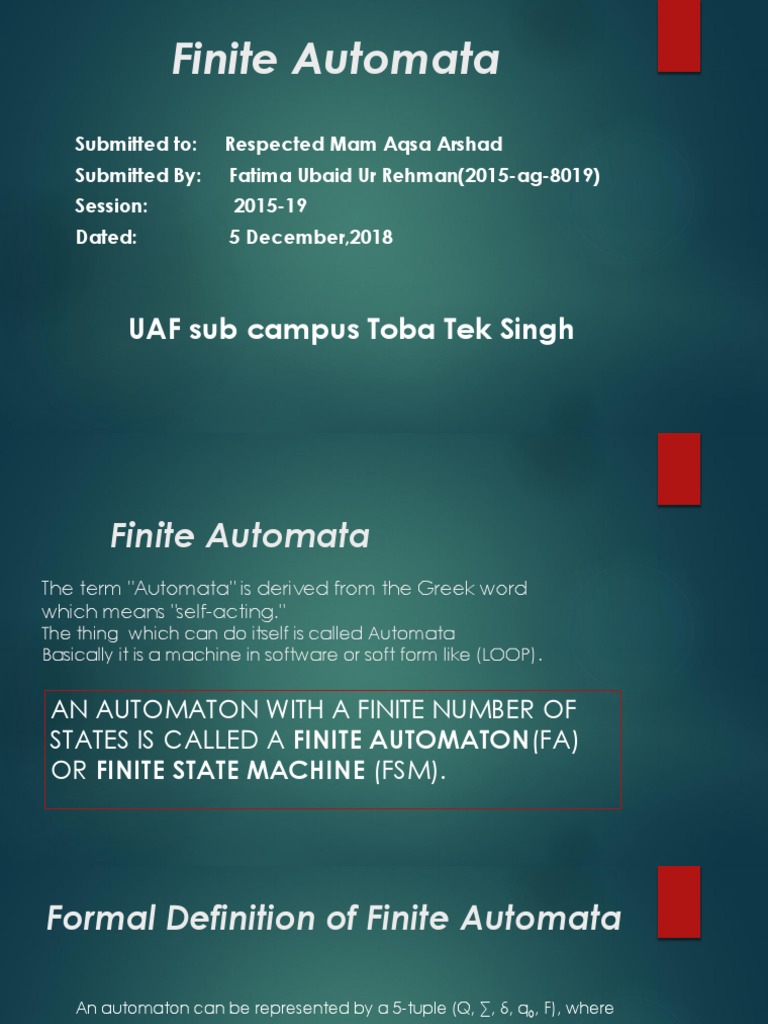 Finite Automata

Submitted to: Respected Mam Aqsa Arshad
Submitted By: Fatima Ubaid Ur Rehman(2015-ag-8019)
Session: 2015-19
Dated: 5 December,2018

UAF sub campus Toba Tek Singh

Finite Automata

The term "Automata" is derived from the Greek word which means "self-acting."
The thing which can do itself is called Automata
Basically it is a machine in software or soft form like (LOOP).

AN AUTOMATON WITH A FINITE NUMBER OF STATES IS CALLED A FINITE AUTOMATON(FA) OR FINITE STATE MACHINE (FSM).

Formal Definition of Finite Automata

An automaton can be represented by a 5-tuple (Q, ∑, δ, $q_0$, F), where